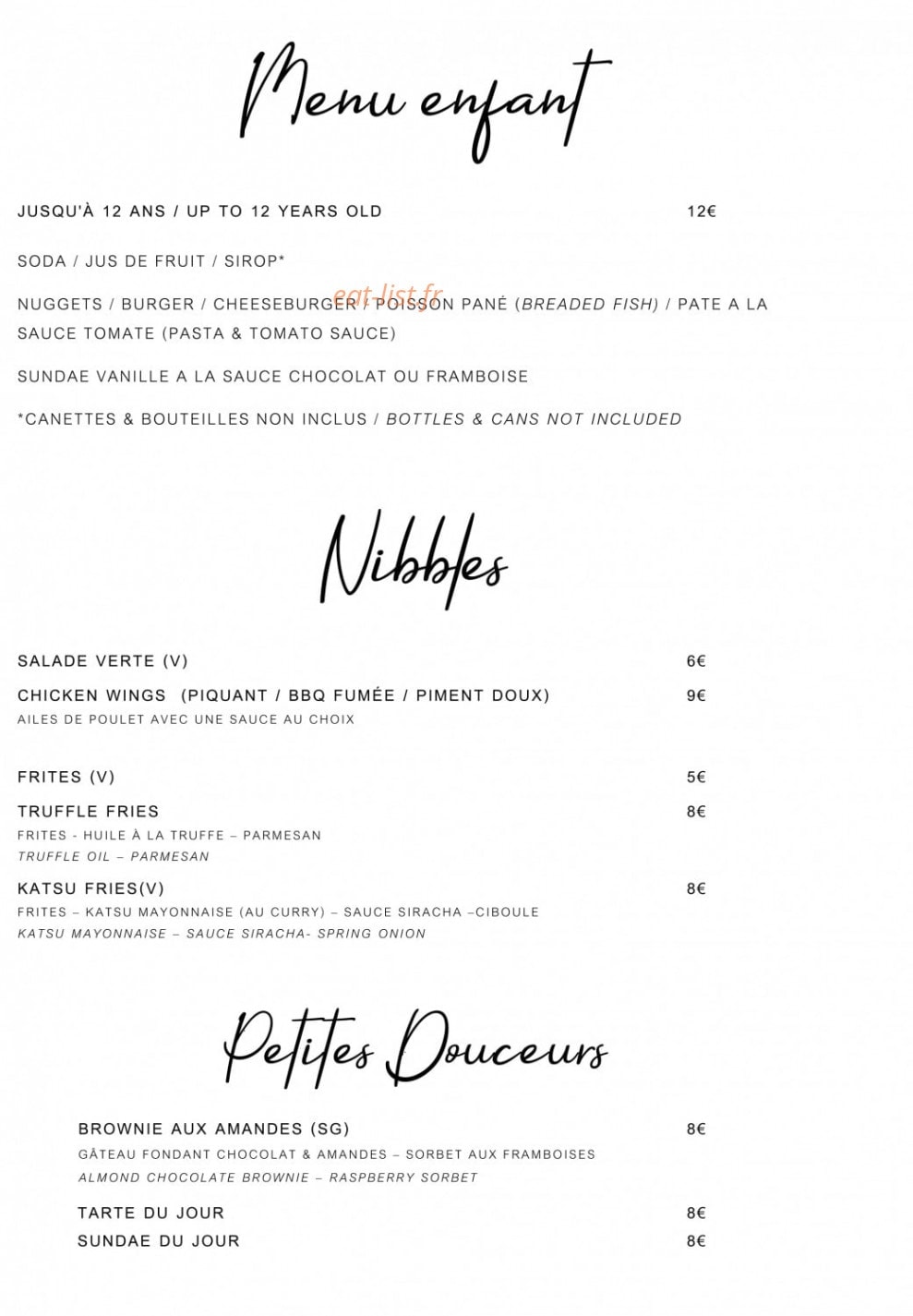 Menu enfant

JUSQU'À 12 ANS / UP TO 12 YEARS OLD 12€

SODA / JUS DE FRUIT / SIROP*

NUGGETS / BURGER / CHEESEBURGER / POISSON PANÉ (BREADED FISH) / PATE A LA SAUCE TOMATE (PASTA & TOMATO SAUCE)

SUNDAE VANILLE A LA SAUCE CHOCOLAT OU FRAMBOISE

*CANETTES & BOUTEILLES NON INCLUS / BOTTLES & CANS NOT INCLUDED

Nibbles

SALADE VERTE (V) 6€

CHICKEN WINGS (PIQUANT / BBQ FUMÉE / PIMENT DOUX) 9€
AILES DE POULET AVEC UNE SAUCE AU CHOIX

FRITES (V) 5€

TRUFFLE FRIES 8€
FRITES - HUILE À LA TRUFFE – PARMESAN
TRUFFLE OIL – PARMESAN

KATSU FRIES(V) 8€
FRITES – KATSU MAYONNAISE (AU CURRY) – SAUCE SIRACHA –CIBOULE
KATSU MAYONNAISE – SAUCE SIRACHA- SPRING ONION

Petites Douceurs

BROWNIE AUX AMANDES (SG) 8€
GÂTEAU FONDANT CHOCOLAT & AMANDES – SORBET AUX FRAMBOISES
ALMOND CHOCOLATE BROWNIE – RASPBERRY SORBET

TARTE DU JOUR 8€
SUNDAE DU JOUR 8€

eat-list.fr